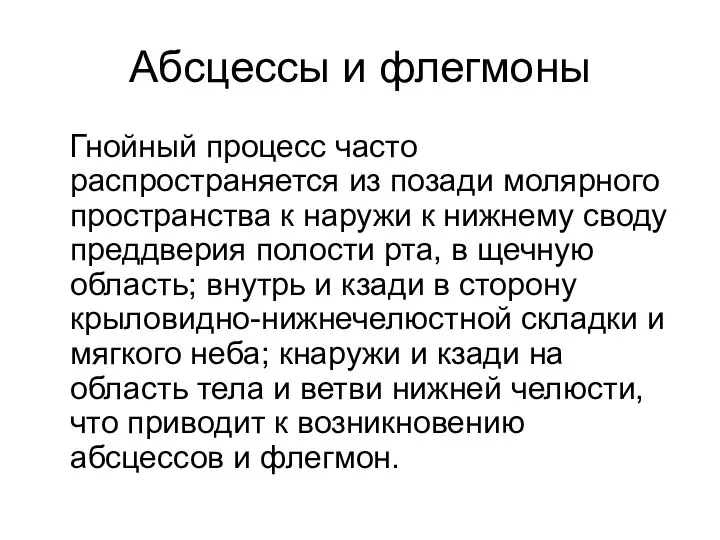 Абсцессы и флегмоны

Гнойный процесс часто распространяется из позади молярного пространства к наружи к нижнему своду преддверия полости рта, в щечную область; внутрь и кзади в сторону крыловидно-нижнечелюстной складки и мягкого неба; кнаружи и кзади на область тела и ветви нижней челюсти, что приводит к возникновению абсцессов и флегмон.